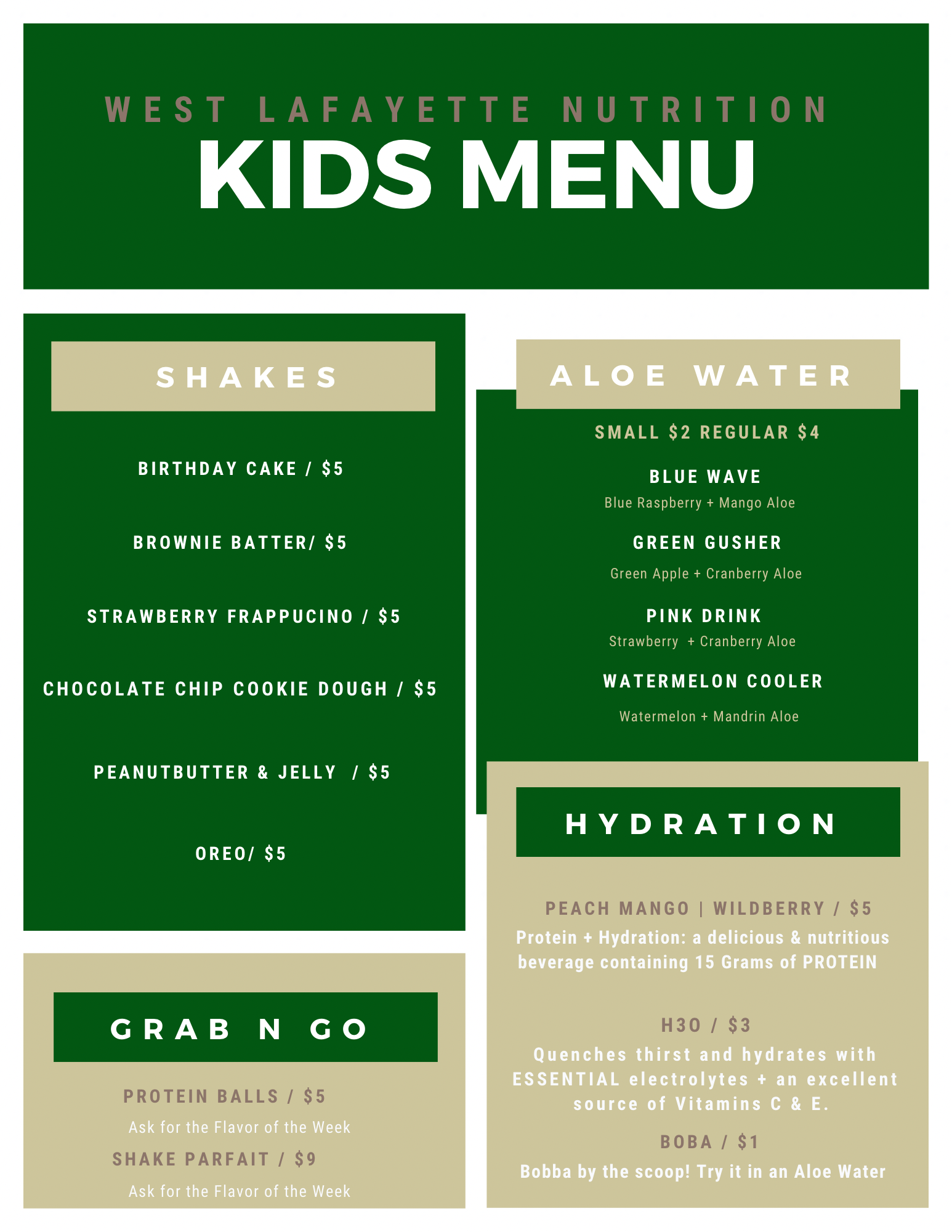 WEST LAFAYETTE NUTRITION
KIDS MENU

SHAKES

BIRTHDAY CAKE / $5

BROWNIE BATTER/ $5

STRAWBERRY FRAPPUCINO / $5

CHOCOLATE CHIP COOKIE DOUGH / $5

PEANUTBUTTER & JELLY / $5

OREO/ $5

GRAB N GO

PROTEIN BALLS / $5
Ask for the Flavor of the Week

SHAKE PARFAIT / $9
Ask for the Flavor of the Week

ALOE WATER

SMALL $2 REGULAR $4

BLUE WAVE
Blue Raspberry + Mango Aloe

GREEN GUSHER
Green Apple + Cranberry Aloe

PINK DRINK
Strawberry + Cranberry Aloe

WATERMELON COOLER
Watermelon + Mandrin Aloe

HYDRATION

PEACH MANGO | WILDBERRY / $5
Protein + Hydration: a delicious & nutritious beverage containing 15 Grams of PROTEIN

H3O / $3
Quenches thirst and hydrates with ESSENTIAL electrolytes + an excellent source of Vitamins C & E.

BOBA / $1
Bobba by the scoop! Try it in an Aloe Water